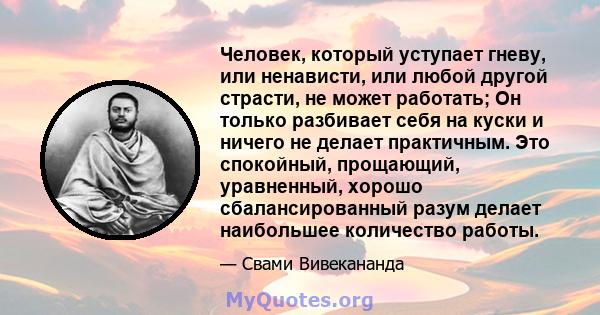 Человек, который уступает гневу, или ненависти, или любой другой страсти, не может работать; Он только разбивает себя на куски и ничего не делает практичным. Это спокойный, прощающий, уравненный, хорошо сбалансированный разум делает наибольшее количество работы.

— Свами Вивекананда

MyQuotes.org